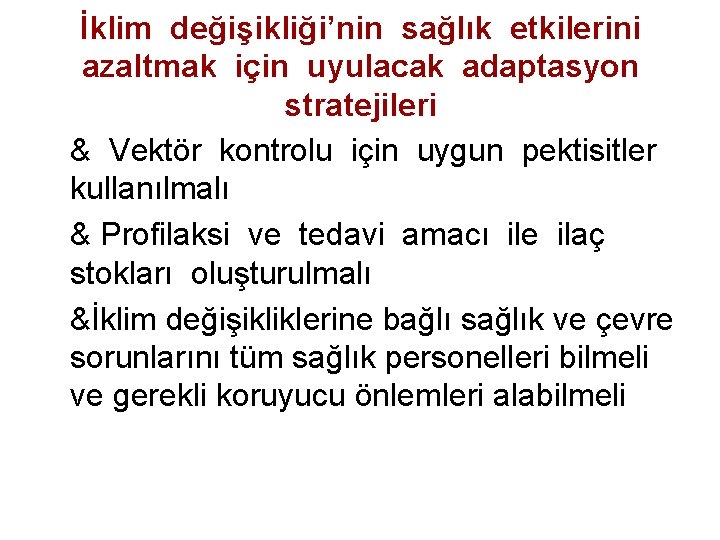 İklim değişikliği'nin sağlık etkilerini azaltmak için uyulacak adaptasyon stratejileri

& Vektör kontrolu için uygun pektisitler kullanılmalı

& Profilaksi ve tedavi amacı ile ilaç stokları oluşturulmalı

&İklim değişikliklerine bağlı sağlık ve çevre sorunlarını tüm sağlık personelleri bilmeli ve gerekli koruyucu önlemleri alabilmeli